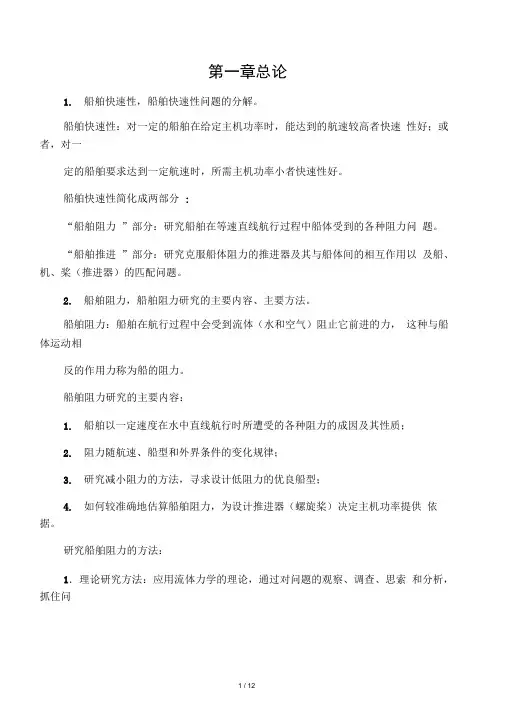 第一章总论

1. 船舶快速性，船舶快速性问题的分解。

船舶快速性：对一定的船舶在给定主机功率时，能达到的航速较高者快速 性好；或者，对一

定的船舶要求达到一定航速时，所需主机功率小者快速性好。

船舶快速性简化成两部分 ：

“船舶阻力 ”部分：研究船舶在等速直线航行过程中船体受到的各种阻力问 题。

“船舶推进 ”部分：研究克服船体阻力的推进器及其与船体间的相互作用以 及船、机、桨（推进器）的匹配问题。

2. 船舶阻力，船舶阻力研究的主要内容、主要方法。

船舶阻力：船舶在航行过程中会受到流体（水和空气）阻止它前进的力， 这种与船体运动相

反的作用力称为船的阻力。

船舶阻力研究的主要内容：

1. 船舶以一定速度在水中直线航行时所遭受的各种阻力的成因及其性质；

2. 阻力随航速、船型和外界条件的变化规律；

3. 研究减小阻力的方法，寻求设计低阻力的优良船型；

4. 如何较准确地估算船舶阻力，为设计推进器（螺旋桨）决定主机功率提供 依据。

研究船舶阻力的方法：

1. 理论研究方法：应用流体力学的理论，通过对问题的观察、调查、思索 和分析，抓住问

1 / 12